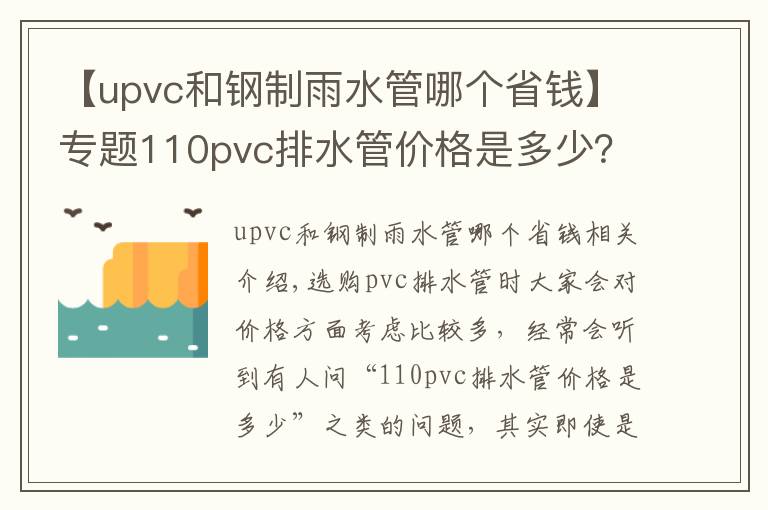 【upvc和钢制雨水管哪个省钱】专题110pvc排水管价格是多少?

upvc和钢制雨水管哪个省钱相关介绍,选购pvc排水管时大家会对价格方面考虑比较多，经常会听到有人问“110pvc排水管价格是多少”之类的问题，其实即使是